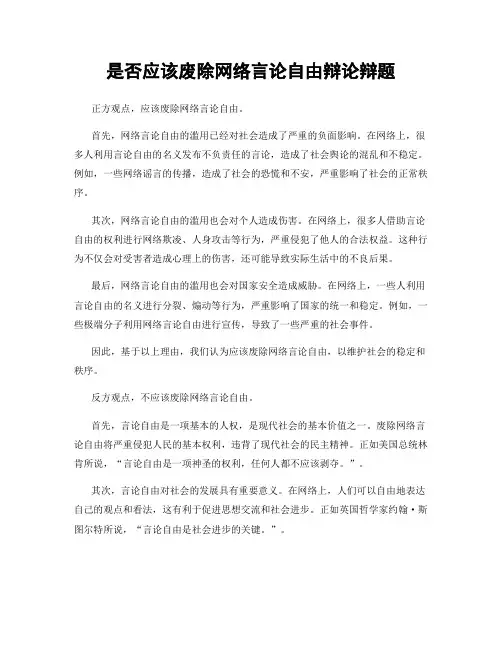 是否应该废除网络言论自由辩论辩题

正方观点，应该废除网络言论自由。

首先，网络言论自由的滥用已经对社会造成了严重的负面影响。在网络上，很多人利用言论自由的名义发布不负责任的言论，造成了社会舆论的混乱和不稳定。例如，一些网络谣言的传播，造成了社会的恐慌和不安，严重影响了社会的正常秩序。

其次，网络言论自由的滥用也会对个人造成伤害。在网络上，很多人借助言论自由的权利进行网络欺凌、人身攻击等行为，严重侵犯了他人的合法权益。这种行为不仅会对受害者造成心理上的伤害，还可能导致实际生活中的不良后果。

最后，网络言论自由的滥用也会对国家安全造成威胁。在网络上，一些人利用言论自由的名义进行分裂、煽动等行为，严重影响了国家的统一和稳定。例如，一些极端分子利用网络言论自由进行宣传，导致了一些严重的社会事件。

因此，基于以上理由，我们认为应该废除网络言论自由，以维护社会的稳定和秩序。

反方观点，不应该废除网络言论自由。

首先，言论自由是一项基本的人权，是现代社会的基本价值之一。废除网络言论自由将严重侵犯人民的基本权利，违背了现代社会的民主精神。正如美国总统林肯所说，“言论自由是一项神圣的权利，任何人都不应该剥夺。”。

其次，言论自由对社会的发展具有重要意义。在网络上，人们可以自由地表达自己的观点和看法，这有利于促进思想交流和社会进步。正如英国哲学家约翰·斯图尔特所说，“言论自由是社会进步的关键。”。